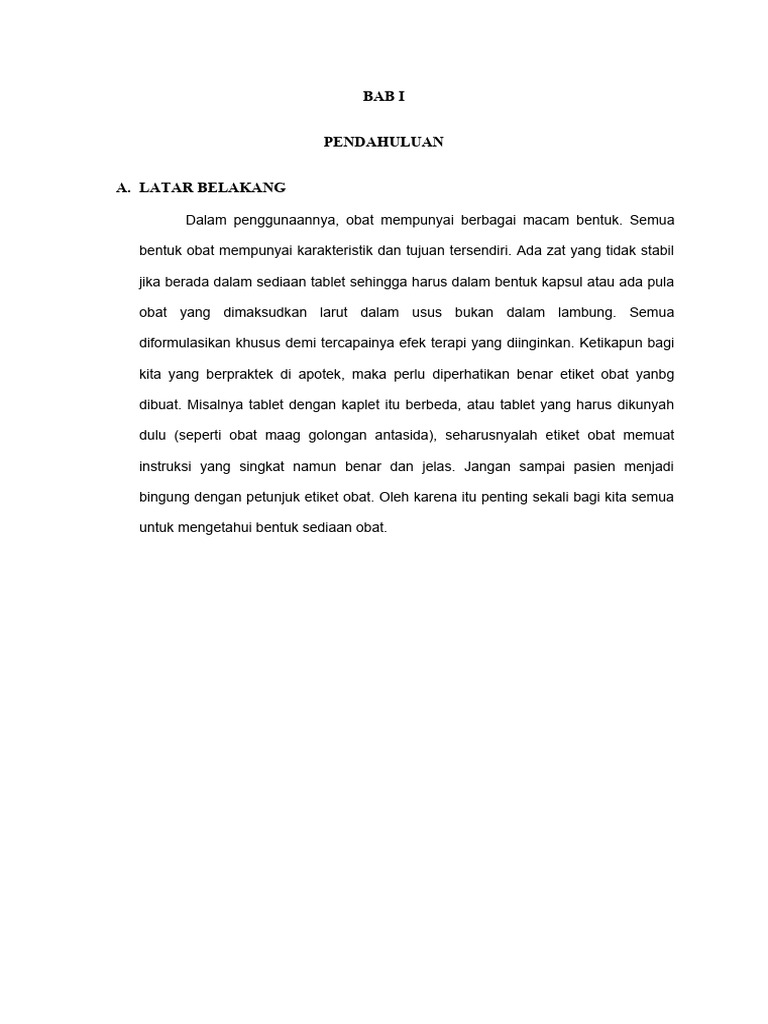 BAB I

PENDAHULUAN

A. LATAR BELAKANG

Dalam penggunaannya, obat mempunyai berbagai macam bentuk. Semua bentuk obat mempunyai karakteristik dan tujuan tersendiri. Ada zat yang tidak stabil jika berada dalam sediaan tablet sehingga harus dalam bentuk kapsul atau ada pula obat yang dimaksudkan larut dalam usus bukan dalam lambung. Semua diformulasikan khusus demi tercapainya efek terapi yang diinginkan. Ketikapun bagi kita yang berpraktek di apotek, maka perlu diperhatikan benar etiket obat yanbg dibuat. Misalnya tablet dengan kaplet itu berbeda, atau tablet yang harus dikunyah dulu (seperti obat maag golongan antasida), seharusnyalah etiket obat memuat instruksi yang singkat namun benar dan jelas. Jangan sampai pasien menjadi bingung dengan petunjuk etiket obat. Oleh karena itu penting sekali bagi kita semua untuk mengetahui bentuk sediaan obat.